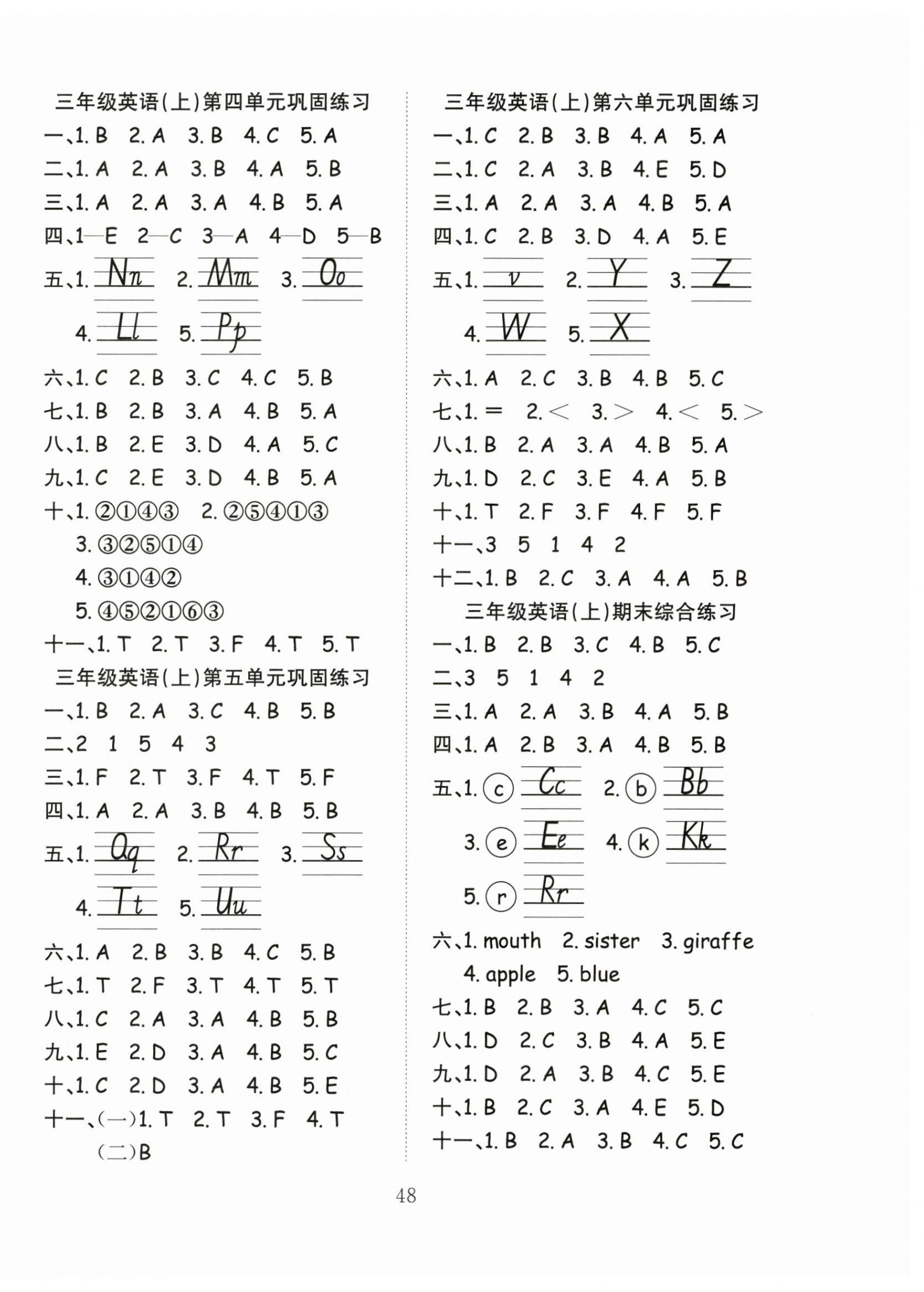 三年级英语(上)第四单元巩固练习
一、1. B 2. A 3. B 4. C 5. A
二、1. A 2. A 3. B 4. A 5. B
三、1. A 2. A 3. A 4. B 5. A
四、1—E 2—C 3—A 4—D 5—B
五、1. Nn 2. Mm 3. Oo
4. Ll 5. Pp
六、1. C 2. B 3. C 4. C 5. B
七、1. B 2. B 3. A 4. B 5. A
八、1. B 2. E 3. D 4. A 5. C
九、1. C 2. E 3. D 4. B 5. A
十、1. ②①④③ 2. ②⑤④①③
3. ③②⑤①④
4. ③①④②
5. ④⑤②①⑥③
十一、1. T 2. T 3. F 4. T 5. T

三年级英语(上)第五单元巩固练习
一、1. B 2. A 3. C 4. B 5. B
二、2 1 5 4 3
三、1. F 2. T 3. F 4. T 5. F
四、1. A 2. A 3. B 4. B 5. B
五、1. Qq 2. Rr 3. Ss
4. Tt 5. Uu
六、1. A 2. B 3. B 4. C 5. B
七、1. T 2. F 3. T 4. T 5. T
八、1. C 2. A 3. A 4. B 5. B
九、1. E 2. D 3. A 4. B 5. C
十、1. C 2. D 3. A 4. B 5. E
十一、(一)1. T 2. T 3. F 4. T
(二)B

三年级英语(上)第六单元巩固练习
一、1. C 2. B 3. B 4. A 5. A
二、1. C 2. A 3. B 4. E 5. D
三、1. A 2. A 3. A 4. B 5. A
四、1. C 2. B 3. D 4. A 5. E
五、1. v 2. Y 3. Z
4. W 5. X
六、1. A 2. C 3. B 4. B 5. C
七、1. = 2. < 3. > 4. < 5. >
八、1. B 2. A 3. A 4. B 5. A
九、1. D 2. C 3. E 4. A 5. B
十、1. T 2. F 3. F 4. F 5. F
十一、3 5 1 4 2
十二、1. B 2. C 3. A 4. A 5. B

三年级英语(上)期末综合练习
一、1. B 2. B 3. C 4. B 5. C
二、3 5 1 4 2
三、1. A 2. A 3. B 4. A 5. B
四、1. A 2. B 3. A 4. B 5. B
五、1. c Cc 2. b Bb
3. e Ee 4. k Kk
5. r Rr
六、1. mouth 2. sister 3. giraffe
4. apple 5. blue
七、1. B 2. B 3. A 4. C 5. C
八、1. D 2. C 3. B 4. A 5. E
九、1. D 2. A 3. B 4. C 5. E
十、1. B 2. C 3. A 4. E 5. D
十一、1. B 2. A 3. B 4. C 5. C

48